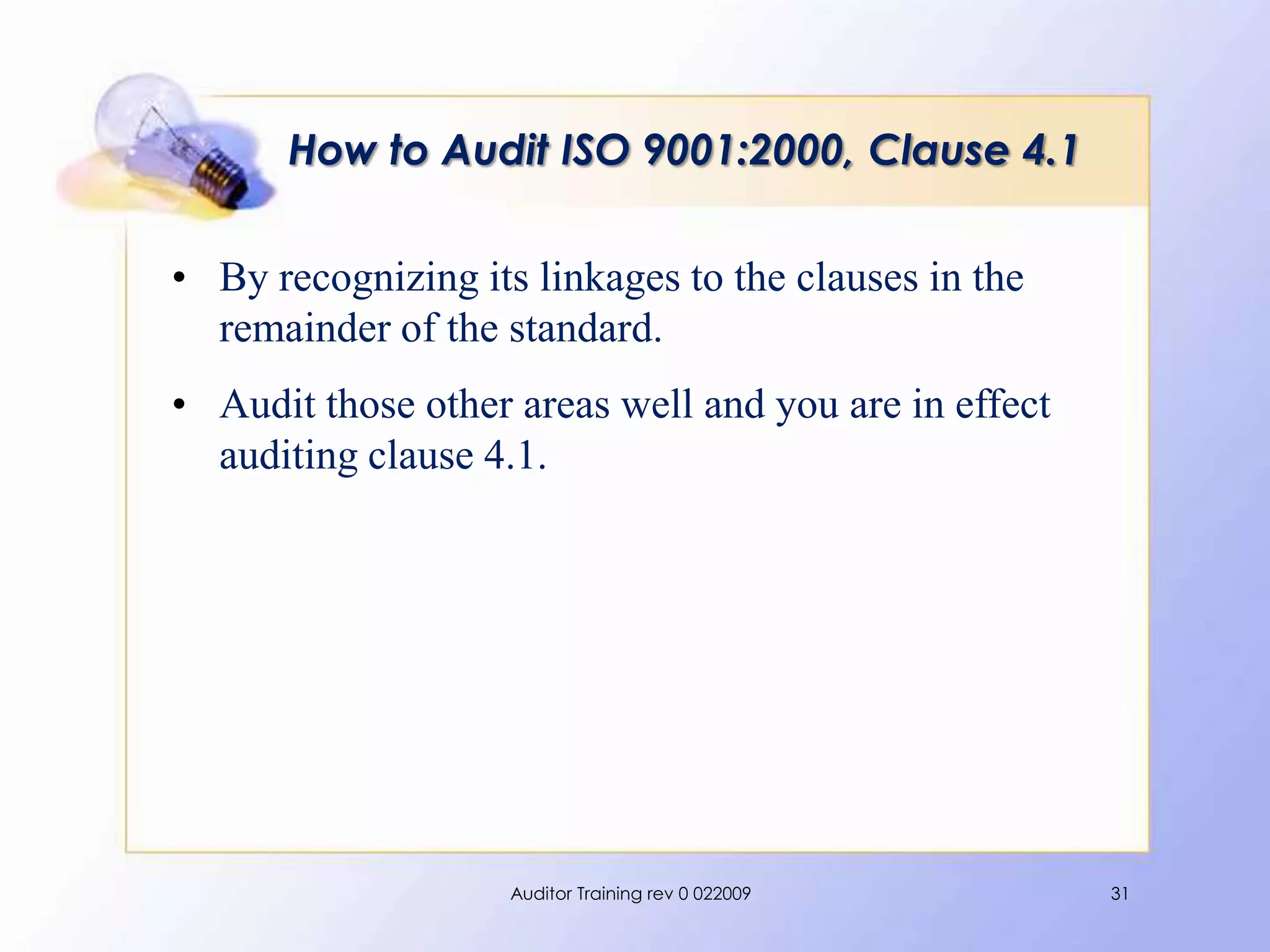 How to Audit ISO 9001:2000, Clause 4.1

• By recognizing its linkages to the clauses in the remainder of the standard.

• Audit those other areas well and you are in effect auditing clause 4.1.

Auditor Training rev 0 022009

31